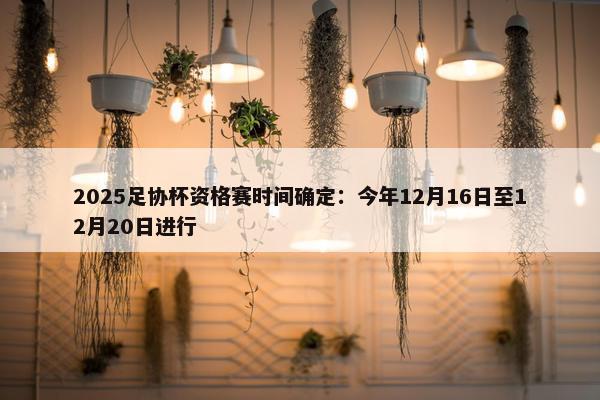 2025足协杯资格赛时间确定：今年12月16日至12月20日进行